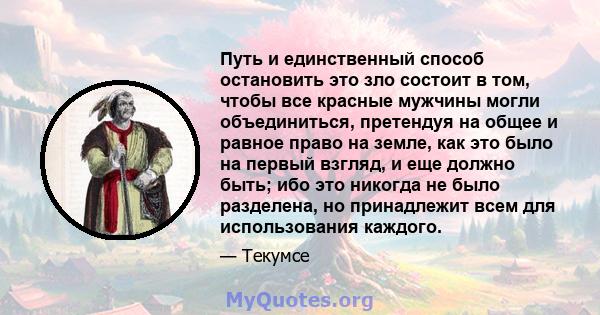 Путь и единственный способ остановить это зло состоит в том, чтобы все красные мужчины могли объединиться, претендуя на общее и равное право на земле, как это было на первый взгляд, и еще должно быть; ибо это никогда не было разделена, но принадлежит всем для использования каждого.

— Текумсе

MyQuotes.org